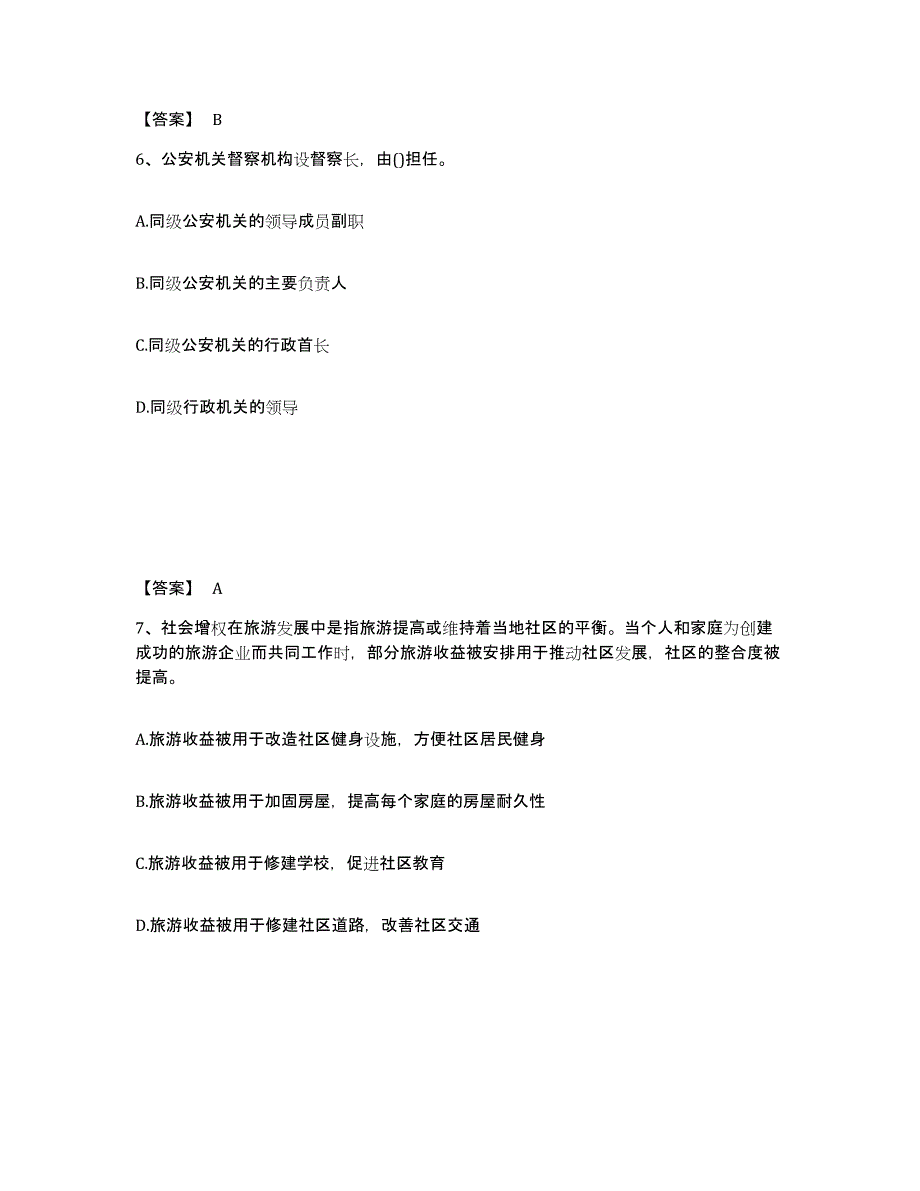 【答案】 B

6、公安机关督察机构设督察长，由()担任。

A.同级公安机关的领导成员副职

B.同级公安机关的主要负责人

C.同级公安机关的行政首长

D.同级行政机关的领导

【答案】 A

7、社会增权在旅游发展中是指旅游提高或维持着当地社区的平衡。当个人和家庭为创建成功的旅游企业而共同工作时，部分旅游收益被安排用于推动社区发展，社区的整合度被提高。

A.旅游收益被用于改造社区健身设施，方便社区居民健身

B.旅游收益被用于加固房屋，提高每个家庭的房屋耐久性

C.旅游收益被用于修建学校，促进社区教育

D.旅游收益被用于修建社区道路，改善社区交通